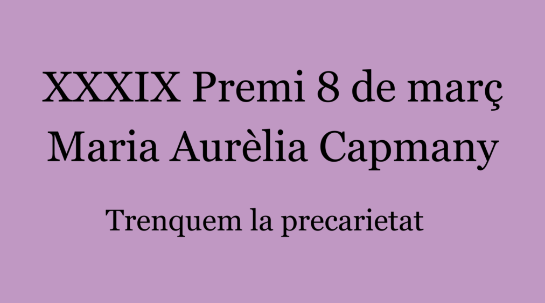 XXXIX Premi 8 de març
Maria Aurèlia Capmany

Trenquem la precarietat